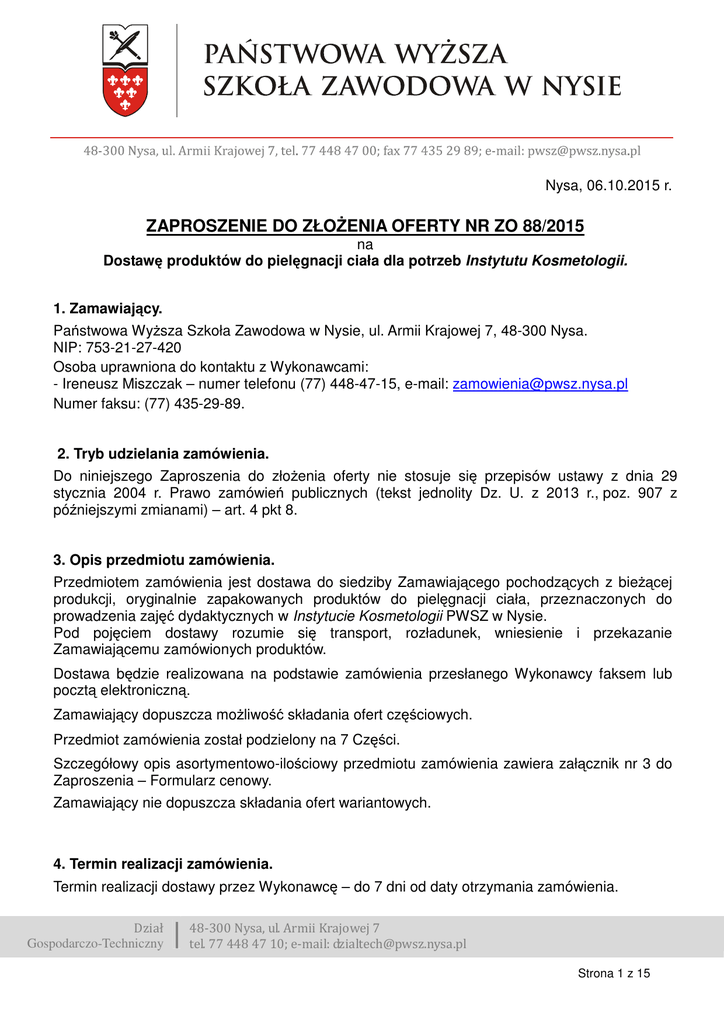 PAŃSTWOWA WYŻSZA SZKOŁA ZAWODOWA W NYSIE

48-300 Nysa, ul. Armii Krajowej 7, tel. 77 448 47 00; fax 77 435 29 89; e-mail: pwsz@pwsz.nysa.pl

Nysa, 06.10.2015 r.

ZAPROSZENIE DO ZŁOŻENIA OFERTY NR ZO 88/2015
na
Dostawę produktów do pielęgnacji ciała dla potrzeb Instytutu Kosmetologii.

1. Zamawiający.
Państwowa Wyższa Szkoła Zawodowa w Nysie, ul. Armii Krajowej 7, 48-300 Nysa.
NIP: 753-21-27-420
Osoba uprawniona do kontaktu z Wykonawcami:
- Ireneusz Miszczak – numer telefonu (77) 448-47-15, e-mail: zamowienia@pwsz.nysa.pl
Numer faksu: (77) 435-29-89.

2. Tryb udzielania zamówienia.
Do niniejszego Zaproszenia do złożenia oferty nie stosuje się przepisów ustawy z dnia 29 stycznia 2004 r. Prawo zamówień publicznych (tekst jednolity Dz. U. z 2013 r., poz. 907 z późniejszymi zmianami) – art. 4 pkt 8.

3. Opis przedmiotu zamówienia.
Przedmiotem zamówienia jest dostawa do siedziby Zamawiającego pochodzących z bieżącej produkcji, oryginalnie zapakowanych produktów do pielęgnacji ciała, przeznaczonych do prowadzenia zajęć dydaktycznych w Instytucie Kosmetologii PWSZ w Nysie.
Pod pojęciem dostawy rozumie się transport, rozładunek, wniesienie i przekazanie Zamawiającemu zamówionych produktów.

Dostawa będzie realizowana na podstawie zamówienia przesłanego Wykonawcy faksem lub pocztą elektroniczną.

Zamawiający dopuszcza możliwość składania ofert częściowych.

Przedmiot zamówienia został podzielony na 7 Części.

Szczegółowy opis asortymentowo-ilościowy przedmiotu zamówienia zawiera załącznik nr 3 do Zaproszenia – Formularz cenowy.

Zamawiający nie dopuszcza składania ofert wariantowych.

4. Termin realizacji zamówienia.
Termin realizacji dostawy przez Wykonawcę – do 7 dni od daty otrzymania zamówienia.

Dział Gospodarczo-Techniczny
48-300 Nysa, ul. Armii Krajowej 7
tel. 77 448 47 10; e-mail: dzialtech@pwsz.nysa.pl

Strona 1 z 15